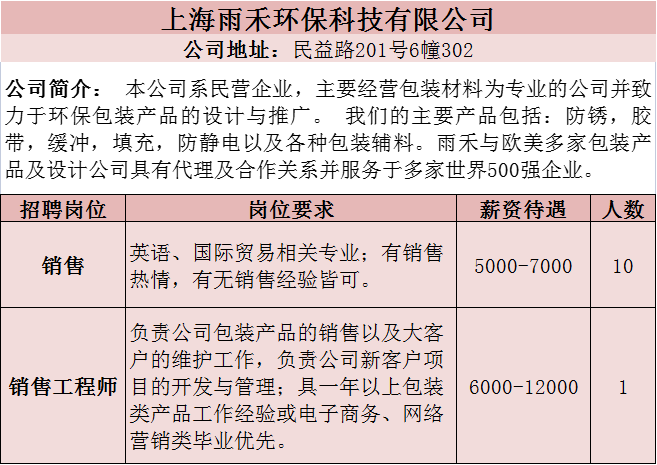 上海雨禾环保科技有限公司

公司地址：民益路201号6幢302

公司简介： 本公司系民营企业，主要经营包装材料为专业的公司并致力于环保包装产品的设计与推广。 我们的主要产品包括：防锈，胶带，缓冲，填充，防静电以及各种包装辅料。雨禾与欧美多家包装产品及设计公司具有代理及合作关系并服务于多家世界500强企业。

| 招聘岗位 | 岗位要求 | 薪资待遇 | 人数 |
|---|---|---|---|
| 销售 | 英语、国际贸易相关专业；有销售热情，有无销售经验皆可。 | 5000-7000 | 10 |
| 销售工程师 | 负责公司包装产品的销售以及大客户的维护工作，负责公司新客户项目的开发与管理；具一年以上包装类产品工作经验或电子商务、网络营销类毕业优先。 | 6000-12000 | 1 |